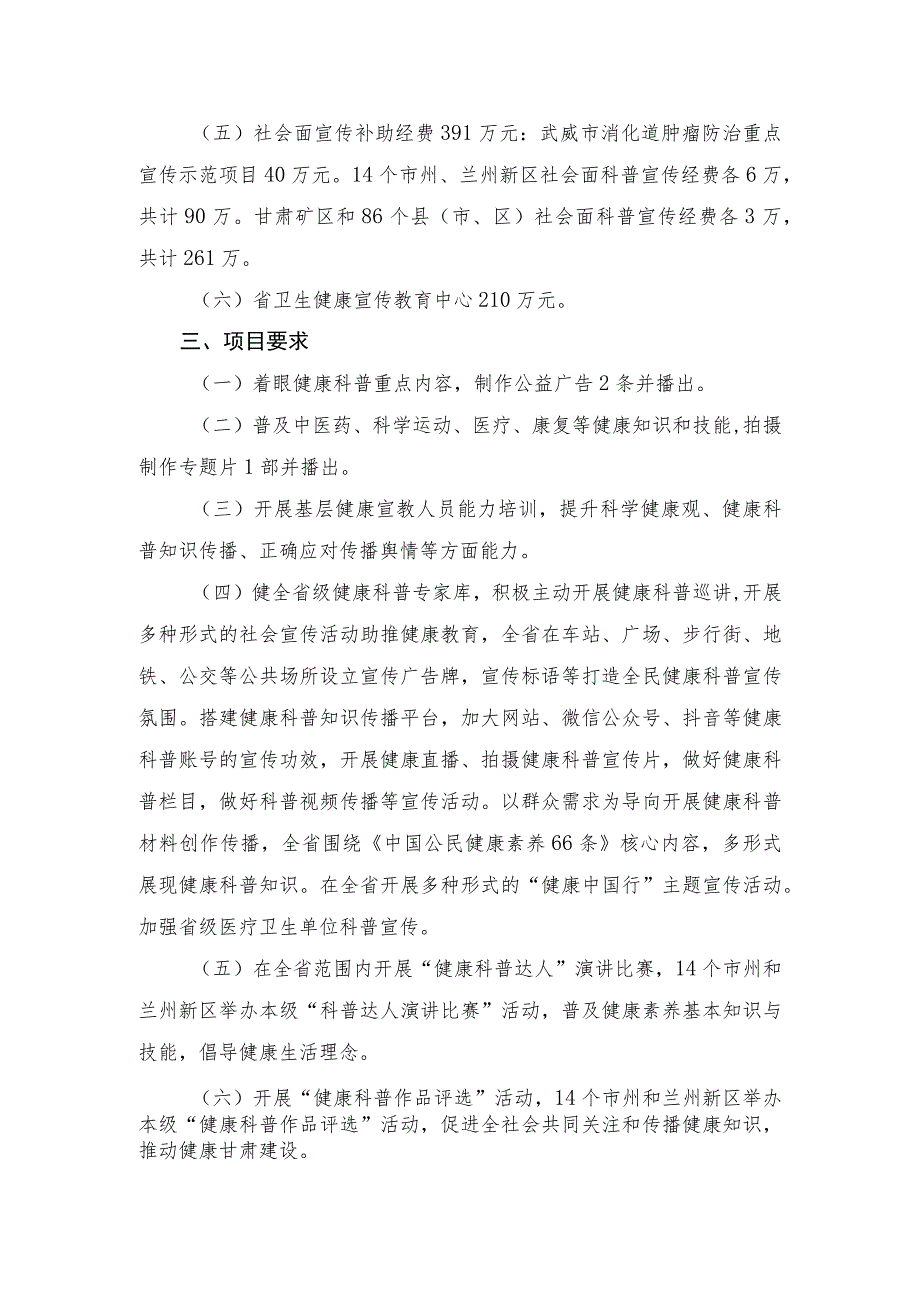 （五）社会面宣传补助经费391万元：武威市消化道肿瘤防治重点宣传示范项目40万元。14个市州、兰州新区社会面科普宣传经费各6万，共计90万。甘肃矿区和86个县（市、区）社会面科普宣传经费各3万，共计261万。

（六）省卫生健康宣传教育中心210万元。

三、项目要求

（一）着眼健康科普重点内容，制作公益广告2条并播出。

（二）普及中医药、科学运动、医疗、康复等健康知识和技能,拍摄制作专题片1部并播出。

（三）开展基层健康宣教人员能力培训，提升科学健康观、健康科普知识传播、正确应对传播舆情等方面能力。

（四）健全省级健康科普专家库，积极主动开展健康科普巡讲,开展多种形式的社会宣传活动助推健康教育，全省在车站、广场、步行街、地铁、公交等公共场所设立宣传广告牌，宣传标语等打造全民健康科普宣传氛围。搭建健康科普知识传播平台，加大网站、微信公众号、抖音等健康科普账号的宣传功效，开展健康直播、拍摄健康科普宣传片，做好健康科普栏目，做好科普视频传播等宣传活动。以群众需求为导向开展健康科普材料创作传播，全省围绕《中国公民健康素养66条》核心内容，多形式展现健康科普知识。在全省开展多种形式的“健康中国行”主题宣传活动。加强省级医疗卫生单位科普宣传。

（五）在全省范围内开展“健康科普达人”演讲比赛，14个市州和兰州新区举办本级“科普达人演讲比赛”活动，普及健康素养基本知识与技能，倡导健康生活理念。

（六）开展“健康科普作品评选”活动，14个市州和兰州新区举办本级“健康科普作品评选”活动，促进全社会共同关注和传播健康知识，推动健康甘肃建设。